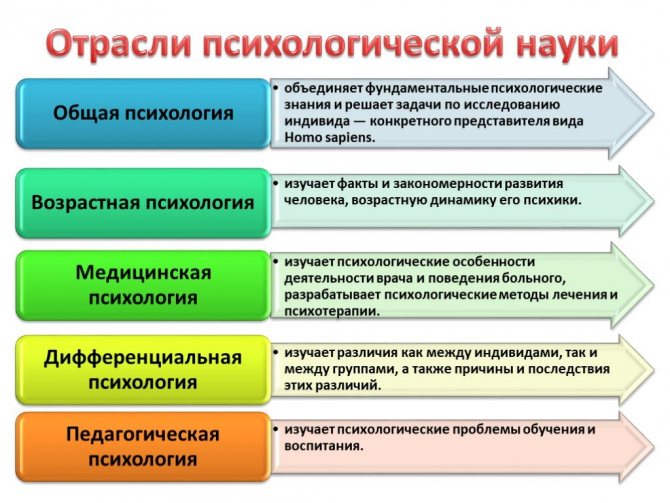 Отрасли психологической науки

Общая психология

• объединяет фундаментальные психологические знания и решает задачи по исследованию индивида — конкретного представителя вида Homo sapiens.

Возрастная психология

• изучает факты и закономерности развития человека, возрастную динамику его психики.

Медицинская психология

• изучает психологические особенности деятельности врача и поведения больного, разрабатывает психологические методы лечения и психотерапии.

Дифференциальная психология

• изучает различия как между индивидами, так и между группами, а также причины и последствия этих различий.

Педагогическая психология

• изучает психологические проблемы обучения и воспитания.